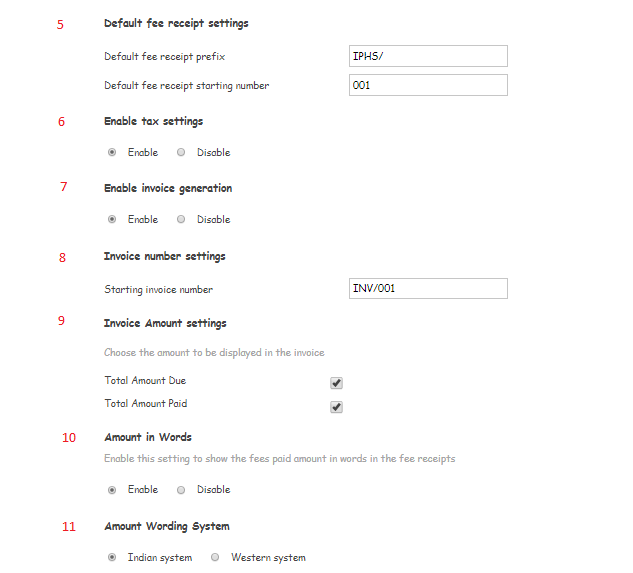 5 Default fee receipt settings

Default fee receipt prefix IPHS/

Default fee receipt starting number 001

6 Enable tax settings

Enable Disable

7 Enable invoice generation

Enable Disable

8 Invoice number settings

Starting invoice number INV/001

9 Invoice Amount settings

Choose the amount to be displayed in the invoice

Total Amount Due

Total Amount Paid

10 Amount in Words

Enable this setting to show the fees paid amount in words in the fee receipts

Enable Disable

11 Amount Wording System

Indian system Western system